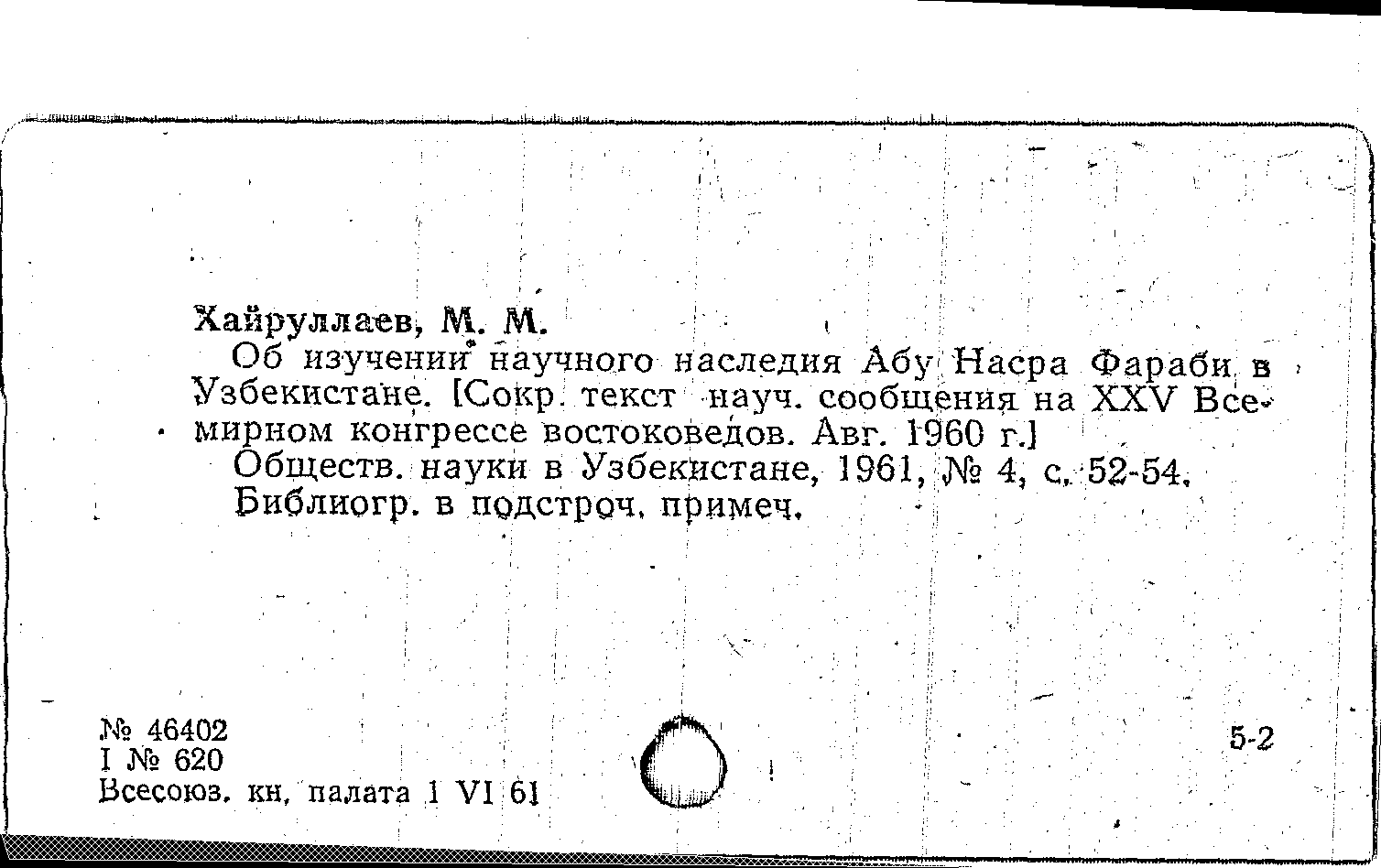 Хайруллаев, М. М.
Об изучении научного наследия Абу Насра Фараби в Узбекистане. [Сокр. текст науч. сообщения на XXV Всемирном конгрессе востоковедов. Авг. 1960 г.]
Обществ. науки в Узбекистане, 1961, № 4, с. 52-54.
Библиогр. в подстроч. примеч.

№ 46402
I № 620
Всесоюз. кн. палата 1 VI 61

5-2